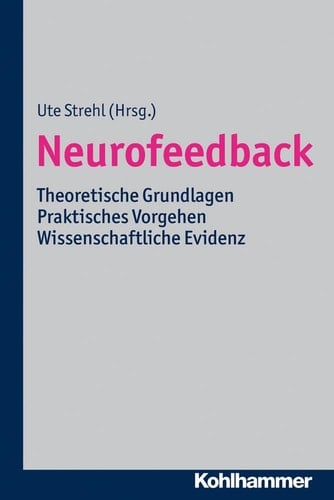 Ute Strehl (Hrsg.)

Neurofeedback

Theoretische Grundlagen
Praktisches Vorgehen
Wissenschaftliche Evidenz

Kohlhammer